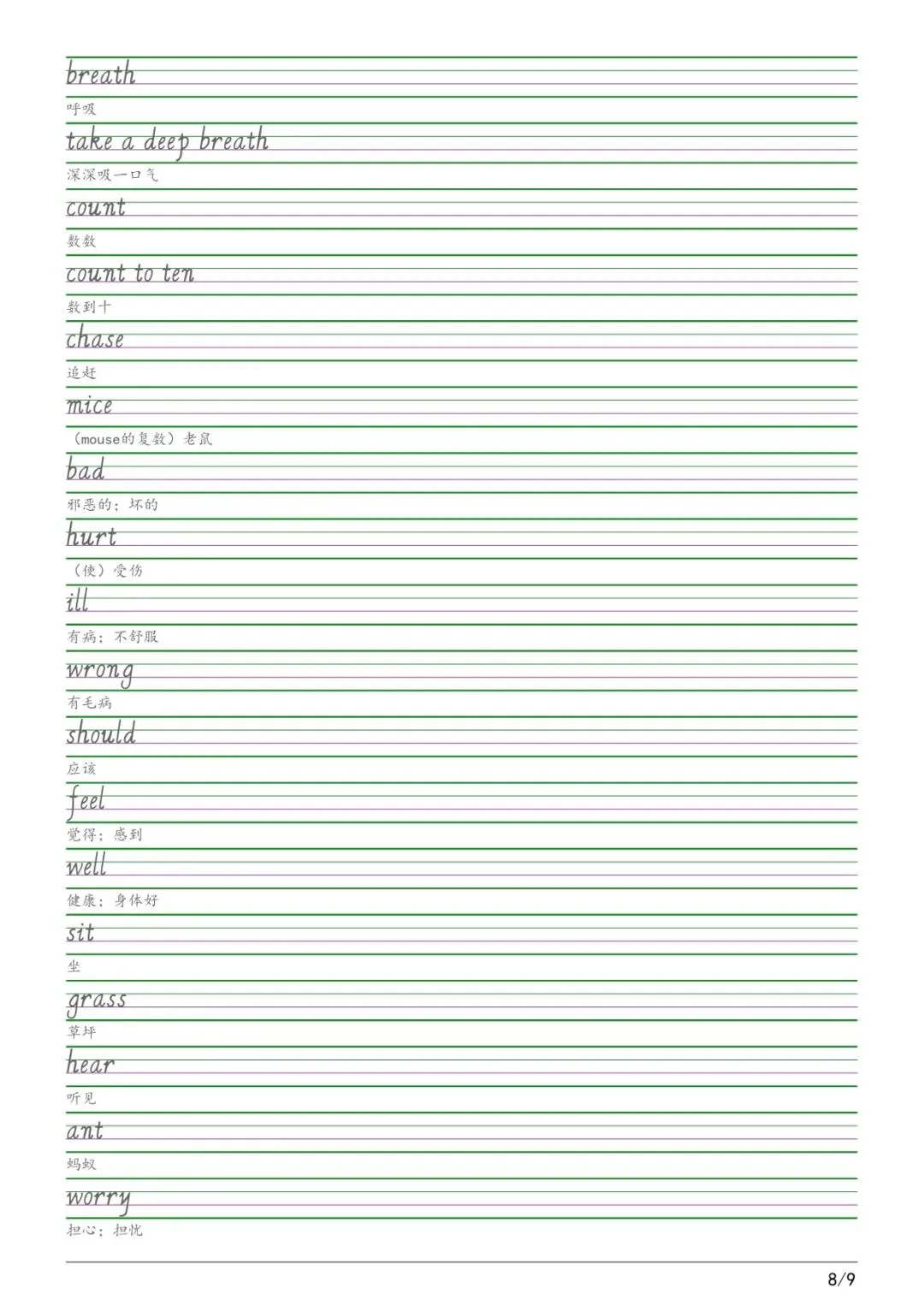 breath
呼吸
take a deep breath
深深吸一口气
count
数数
count to ten
数到十
chase
追赶
mice
（mouse的复数）老鼠
bad
邪恶的；坏的
hurt
（使）受伤
ill
有病；不舒服
wrong
有毛病
should
应该
feel
觉得；感到
well
健康；身体好
sit
坐
grass
草坪
hear
听见
ant
蚂蚁
worry
担心；担忧

8/9